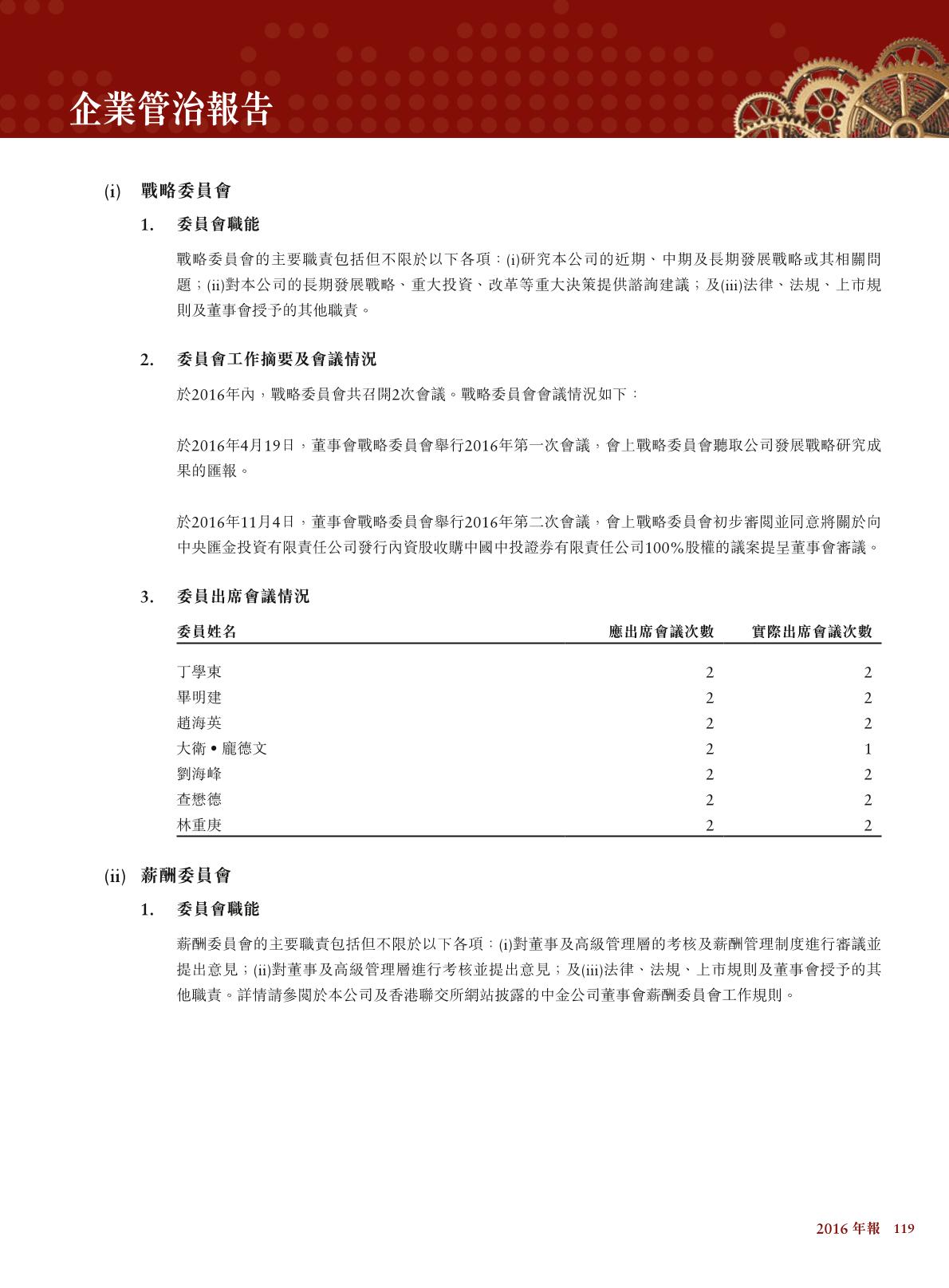 企業管治報告

(i) 戰略委員會

1. 委員會職能

戰略委員會的主要職責包括但不限於以下各項：(i)研究本公司的近期、中期及長期發展戰略或其相關問題；(ii)對本公司的長期發展戰略、重大投資、改革等重大決策提供諮詢建議；及(iii)法律、法規、上市規則及董事會授予的其他職責。

2. 委員會工作摘要及會議情況

於2016年內，戰略委員會共召開2次會議。戰略委員會會議情況如下：

於2016年4月19日，董事會戰略委員會舉行2016年第一次會議，會上戰略委員會聽取公司發展戰略研究成果的匯報。

於2016年11月4日，董事會戰略委員會舉行2016年第二次會議，會上戰略委員會初步審閱並同意將關於向中央匯金投資有限責任公司發行內資股收購中國中投證券有限責任公司100%股權的議案提呈董事會審議。

3. 委員出席會議情況

| 委員姓名 | 應出席會議次數 | 實際出席會議次數 |
|---|---|---|
| 丁學東 | 2 | 2 |
| 畢明建 | 2 | 2 |
| 趙海英 | 2 | 2 |
| 大衛 • 龐德文 | 2 | 1 |
| 劉海峰 | 2 | 2 |
| 查懋德 | 2 | 2 |
| 林重庚 | 2 | 2 |

(ii) 薪酬委員會

1. 委員會職能

薪酬委員會的主要職責包括但不限於以下各項：(i)對董事及高級管理層的考核及薪酬管理制度進行審議並提出意見；(ii)對董事及高級管理層進行考核並提出意見；及(iii)法律、法規、上市規則及董事會授予的其他職責。詳情請參閱於本公司及香港聯交所網站披露的中金公司董事會薪酬委員會工作規則。

2016 年報 119